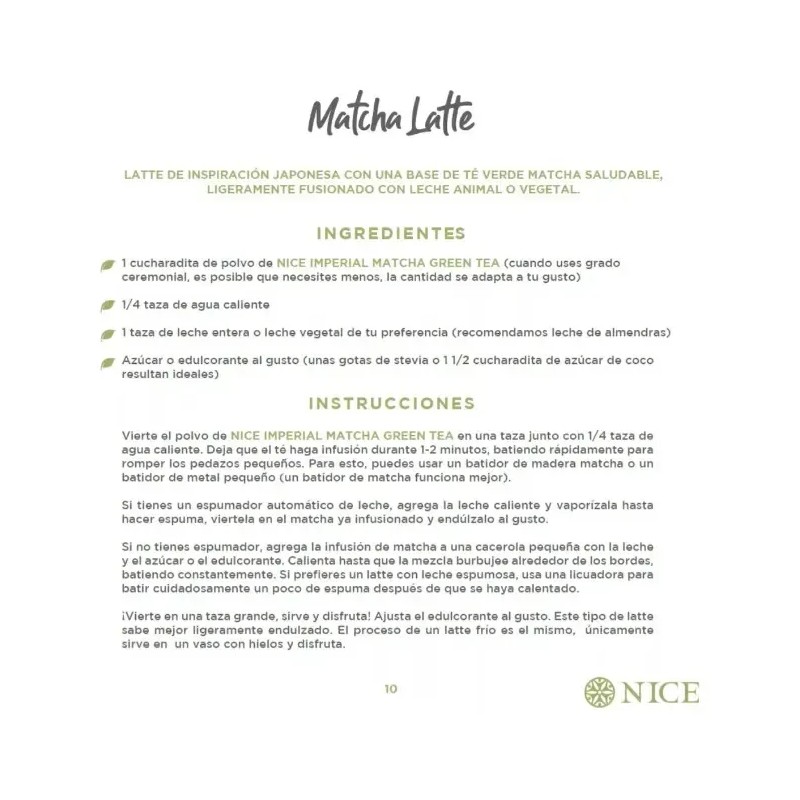 Matcha Latte

LATTE DE INSPIRACIÓN JAPONESA CON UNA BASE DE TÉ VERDE MATCHA SALUDABLE, LIGERAMENTE FUSIONADO CON LECHE ANIMAL O VEGETAL.

INGREDIENTES

1 cucharadita de polvo de NICE IMPERIAL MATCHA GREEN TEA (cuando uses grado ceremonial, es posible que necesites menos, la cantidad se adapta a tu gusto)

1/4 taza de agua caliente

1 taza de leche entera o leche vegetal de tu preferencia (recomendamos leche de almendras)

Azúcar o edulcorante al gusto (unas gotas de stevia o 1 1/2 cucharadita de azúcar de coco resultan ideales)

INSTRUCCIONES

Vierte el polvo de NICE IMPERIAL MATCHA GREEN TEA en una taza junto con 1/4 taza de agua caliente. Deja que el té haga infusión durante 1-2 minutos, batiendo rápidamente para romper los pedazos pequeños. Para esto, puedes usar un batidor de madera matcha o un batidor de metal pequeño (un batidor de matcha funciona mejor).

Si tienes un espumador automático de leche, agrega la leche caliente y vaporízala hasta hacer espuma, viertela en el matcha ya infusionado y endúlzalo al gusto.

Si no tienes espumador, agrega la infusión de matcha a una cacerola pequeña con la leche y el azúcar o el edulcorante. Calienta hasta que la mezcla burbujee alrededor de los bordes, batiendo constantemente. Si prefieres un latte con leche espumosa, usa una licuadora para batir cuidadosamente un poco de espuma después de que se haya calentado.

¡Vierte en una taza grande, sirve y disfruta! Ajusta el edulcorante al gusto. Este tipo de latte sabe mejor ligeramente endulzado. El proceso de un latte frío es el mismo, únicamente sirve en un vaso con hielos y disfruta.

10

NICE